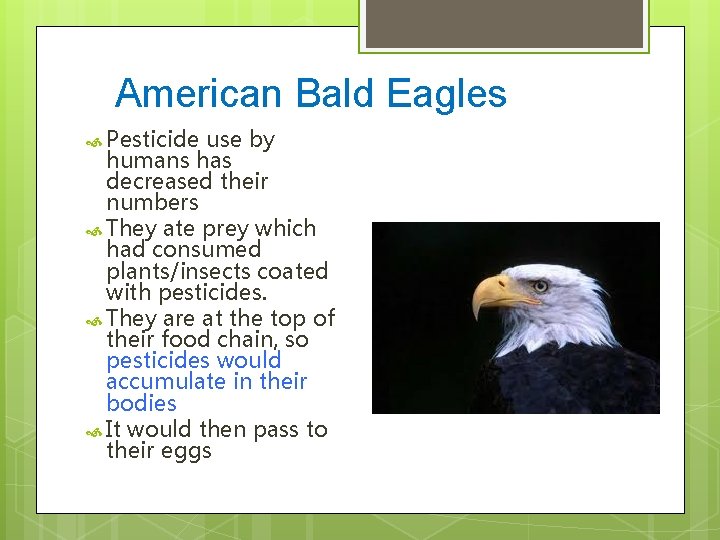 American Bald Eagles

Pesticide use by humans has decreased their numbers

They ate prey which had consumed plants/insects coated with pesticides.

They are at the top of their food chain, so pesticides would accumulate in their bodies

It would then pass to their eggs